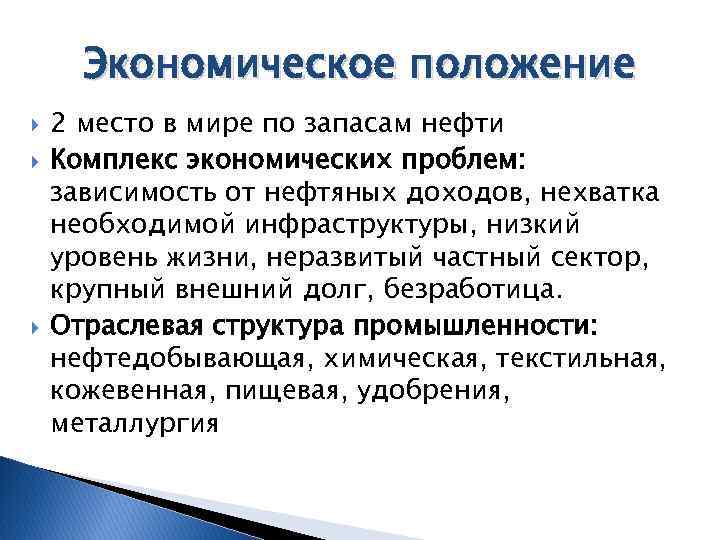 Экономическое положение

2 место в мире по запасам нефти

Комплекс экономических проблем: зависимость от нефтяных доходов, нехватка необходимой инфраструктуры, низкий уровень жизни, неразвитый частный сектор, крупный внешний долг, безработица.

Отраслевая структура промышленности: нефтедобывающая, химическая, текстильная, кожевенная, пищевая, удобрения, металлургия